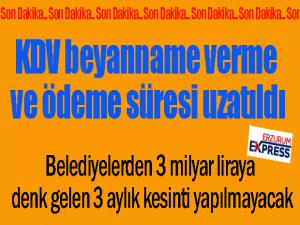 Son Dakika... Son Dakika... Son Dakika... Son Dakika... Son Dakika... Son Dakika... Son

KDV beyanname verme ve ödeme süresi uzatıldı

ERZURUM EXPRESS

Belediyelerden 3 milyar liraya denk gelen 3 aylık kesinti yapılmayacak